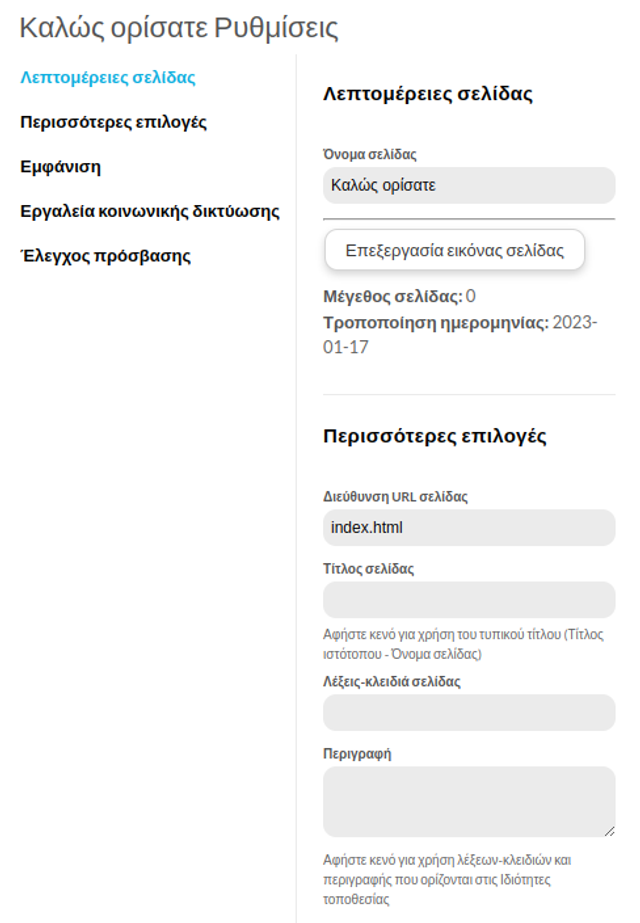 Καλώς ορίσατε Ρυθμίσεις

Λεπτομέρειες σελίδας

Περισσότερες επιλογές

Εμφάνιση

Εργαλεία κοινωνικής δικτύωσης

Έλεγχος πρόσβασης

Λεπτομέρειες σελίδας

Όνομα σελίδας

Καλώς ορίσατε

Επεξεργασία εικόνας σελίδας

Μέγεθος σελίδας: 0
Τροποποίηση ημερομηνίας: 2023-01-17

Περισσότερες επιλογές

Διεύθυνση URL σελίδας

index.html

Τίτλος σελίδας

Αφήστε κενό για χρήση του τυπικού τίτλου (Τίτλος ιστότοπου - Όνομα σελίδας)

Λέξεις-κλειδιά σελίδας

Περιγραφή

Αφήστε κενό για χρήση λέξεων-κλειδιών και περιγραφής που ορίζονται στις Ιδιότητες τοποθεσίας